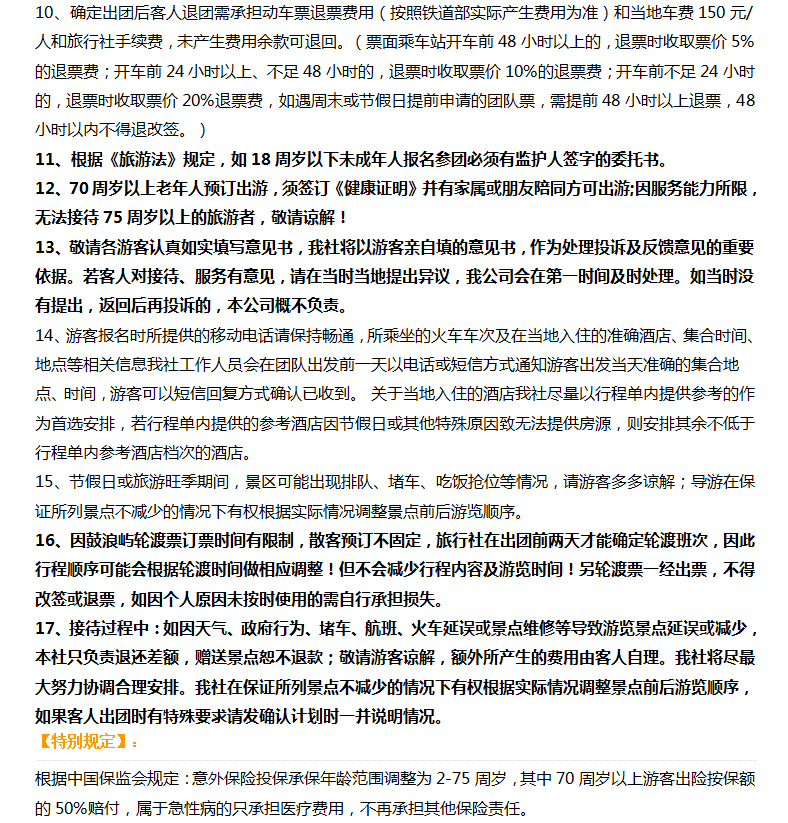 10、确定出团后客人退团需承担动车票退票费用（按照铁道部实际产生费用为准）和当地车费 150 元/人和旅行社手续费，未产生费用余款可退回。（票面乘车站开车前 48 小时以上的，退票时收取票价 5%的退票费；开车前 24 小时以上、不足 48 小时的，退票时收取票价 10%的退票费；开车前不足 24 小时的，退票时收取票价 20%退票费，如遇周末或节假日提前申请的团队票，需提前 48 小时以上退票，48 小时以内不得退改签。）

11、根据《旅游法》规定，如 18 周岁以下未成年人报名参团必须有监护人签字的委托书。

12、70 周岁以上老年人预订出游，须签订《健康证明》并有家属或朋友陪同方可出游;因服务能力所限，无法接待 75 周岁以上的旅游者，敬请谅解！

13、敬请各游客认真如实填写意见书，我社将以游客亲自填的意见书，作为处理投诉及反馈意见的重要依据。若客人对接待、服务有意见，请在当时当地提出异议，我公司会在第一时间及时处理。如当时没有提出，返回后再投诉的，本公司概不负责。

14、游客报名时所提供的移动电话请保持畅通，所乘坐的火车车次及在当地入住的准确酒店、集合时间、地点等相关信息我社工作人员会在团队出发前一天以电话或短信方式通知游客出发当天准确的集合地点、时间，游客可以短信回复方式确认已收到。 关于当地入住的酒店我社尽量以行程单内提供参考的作为首选安排，若行程单内提供的参考酒店因节假日或其他特殊原因致无法提供房源，则安排其余不低于行程单内参考酒店档次的酒店。

15、节假日或旅游旺季期间，景区可能出现排队、堵车、吃饭抢位等情况，请游客多多谅解；导游在保证所列景点不减少的情况下有权根据实际情况调整景点前后游览顺序。

16、因鼓浪屿轮渡票订票时间有限制，散客预订不固定，旅行社在出团前两天才能确定轮渡班次，因此行程顺序可能会根据轮渡时间做相应调整！但不会减少行程内容及游览时间！另轮渡票一经出票，不得改签或退票，如因个人原因未按时使用的需自行承担损失。

17、接待过程中：如因天气、政府行为、堵车、航班、火车延误或景点维修等导致游览景点延误或减少，本社只负责退还差额，赠送景点恕不退款；敬请游客谅解，额外所产生的费用由客人自理。我社将尽最大努力协调合理安排。我社在保证所列景点不减少的情况下有权根据实际情况调整景点前后游览顺序，如果客人出团时有特殊要求请发确认计划时一并说明情况。

【特别规定】：

根据中国保监会规定：意外保险投保承保年龄范围调整为 2-75 周岁，其中 70 周岁以上游客出险按保额的 50%赔付，属于急性病的只承担医疗费用，不再承担其他保险责任。